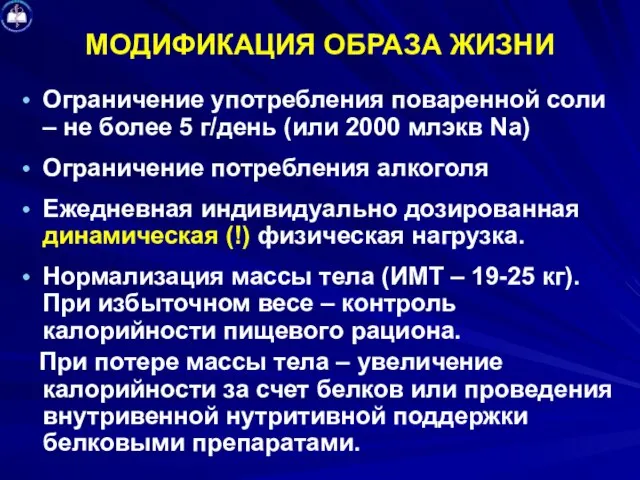 МОДИФИКАЦИЯ ОБРАЗА ЖИЗНИ

• Ограничение употребления поваренной соли – не более 5 г/день (или 2000 млэкв Na)

• Ограничение потребления алкоголя

• Ежедневная индивидуально дозированная динамическая (!) физическая нагрузка.

• Нормализация массы тела (ИМТ – 19-25 кг). При избыточном весе – контроль калорийности пищевого рациона.

При потере массы тела – увеличение калорийности за счет белков или проведения внутривенной нутритивной поддержки белковыми препаратами.